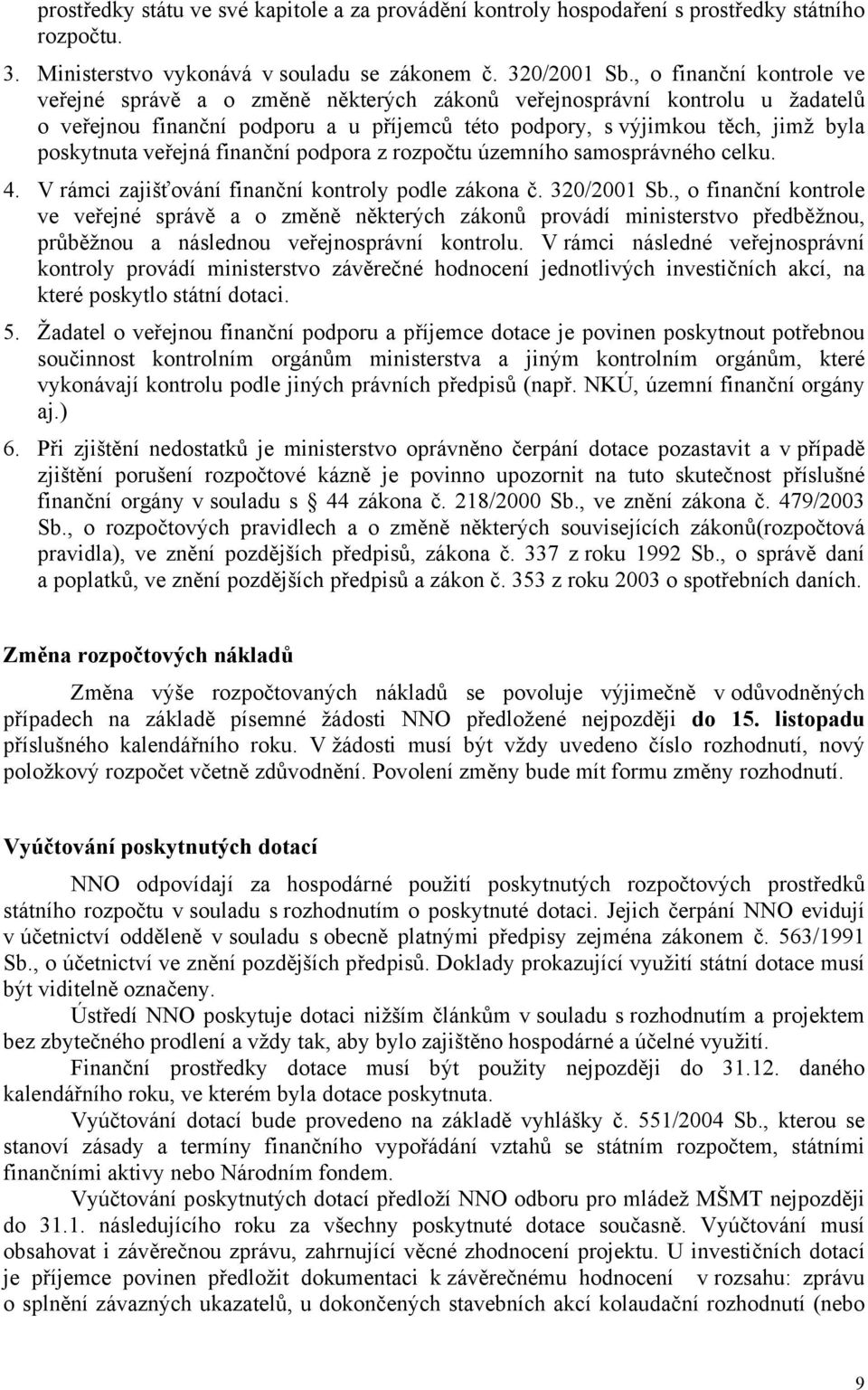 prostředky státu ve své kapitole a za provádění kontroly hospodaření s prostředky státního rozpočtu.

3. Ministerstvo vykonává v souladu se zákonem č. 320/2001 Sb., o finanční kontrole ve veřejné správě a o změně některých zákonů veřejnosprávní kontrolu u žadatelů o veřejnou finanční podporu a u příjemců této podpory, s výjimkou těch, jimž byla poskytnuta veřejná finanční podpora z rozpočtu územního samosprávného celku.

4. V rámci zajišťování finanční kontroly podle zákona č. 320/2001 Sb., o finanční kontrole ve veřejné správě a o změně některých zákonů provádí ministerstvo předběžnou, průběžnou a následnou veřejnosprávní kontrolu. V rámci následné veřejnosprávní kontroly provádí ministerstvo závěrečné hodnocení jednotlivých investičních akcí, na které poskytlo státní dotaci.

5. Žadatel o veřejnou finanční podporu a příjemce dotace je povinen poskytnout potřebnou součinnost kontrolním orgánům ministerstva a jiným kontrolním orgánům, které vykonávají kontrolu podle jiných právních předpisů (např. NKÚ, územní finanční orgány aj.)

6. Při zjištění nedostatků je ministerstvo oprávněno čerpání dotace pozastavit a v případě zjištění porušení rozpočtové kázně je povinno upozornit na tuto skutečnost příslušné finanční orgány v souladu s § 44 zákona č. 218/2000 Sb., ve znění zákona č. 479/2003 Sb., o rozpočtových pravidlech a o změně některých souvisejících zákonů(rozpočtová pravidla), ve znění pozdějších předpisů, zákona č. 337 z roku 1992 Sb., o správě daní a poplatků, ve znění pozdějších předpisů a zákon č. 353 z roku 2003 o spotřebních daních.

Změna rozpočtových nákladů

Změna výše rozpočtovaných nákladů se povoluje výjimečně v odůvodněných případech na základě písemné žádosti NNO předložené nejpozději do 15. listopadu příslušného kalendářního roku. V žádosti musí být vždy uvedeno číslo rozhodnutí, nový položkový rozpočet včetně zdůvodnění. Povolení změny bude mít formu změny rozhodnutí.

Vyúčtování poskytnutých dotací

NNO odpovídají za hospodárné použití poskytnutých rozpočtových prostředků státního rozpočtu v souladu s rozhodnutím o poskytnuté dotaci. Jejich čerpání NNO evidují v účetnictví odděleně v souladu s obecně platnými předpisy zejména zákonem č. 563/1991 Sb., o účetnictví ve znění pozdějších předpisů. Doklady prokazující využití státní dotace musí být viditelně označeny.

Ústředí NNO poskytuje dotaci nižším článkům v souladu s rozhodnutím a projektem bez zbytečného prodlení a vždy tak, aby bylo zajištěno hospodárné a účelné využití.

Finanční prostředky dotace musí být použity nejpozději do 31.12. daného kalendářního roku, ve kterém byla dotace poskytnuta.

Vyúčtování dotací bude provedeno na základě vyhlášky č. 551/2004 Sb., kterou se stanoví zásady a termíny finančního vypořádání vztahů se státním rozpočtem, státními finančními aktivy nebo Národním fondem.

Vyúčtování poskytnutých dotací předloží NNO odboru pro mládež MŠMT nejpozději do 31.1. následujícího roku za všechny poskytnuté dotace současně. Vyúčtování musí obsahovat i závěrečnou zprávu, zahrnující věcné zhodnocení projektu. U investičních dotací je příjemce povinen předložit dokumentaci k závěrečnému hodnocení v rozsahu: zprávu o splnění závazných ukazatelů, u dokončených stavebních akcí kolaudační rozhodnutí (nebo

9